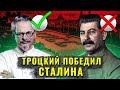 ТРОЦКИЙ ПОБЕДИЛ
СТАЛИНА